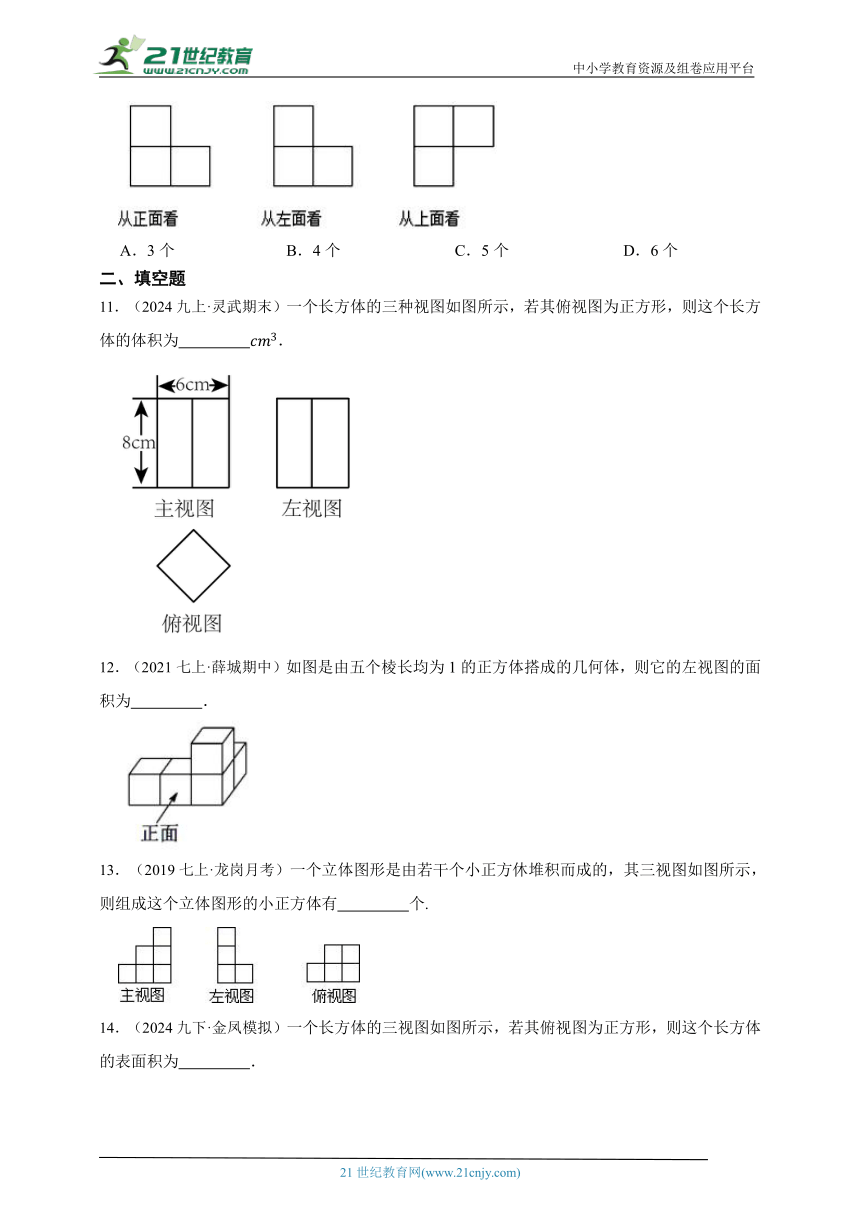 21世纪教育
www.21cnjy.com
中小学教育资源及组卷应用平台

从正面看　　从左面看　　从上面看

A．3 个　　B．4 个　　C．5 个　　D．6 个

二、填空题

11．（2024 九上·灵武期末）一个长方体的三种视图如图所示，若其俯视图为正方形，则这个长方体的体积为________$cm^3$．

6cm
8cm
主视图　　左视图
俯视图

12．（2021 七上·薛城期中）如图是由五个棱长均为 1 的正方体搭成的几何体，则它的左视图的面积为________．

正面

13．（2019 七上·龙岗月考）一个立体图形是由若干个小正方体堆积而成的，其三视图如图所示，则组成这个立体图形的小正方体有________个.

主视图　　左视图　　俯视图

14．（2024 九下·金凤模拟）一个长方体的三视图如图所示，若其俯视图为正方形，则这个长方体的表面积为________．

21 世纪教育网(www.21cnjy.com)